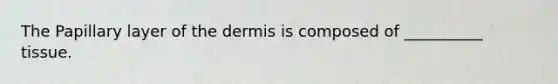 The Papillary layer of the dermis is composed of __________ tissue.